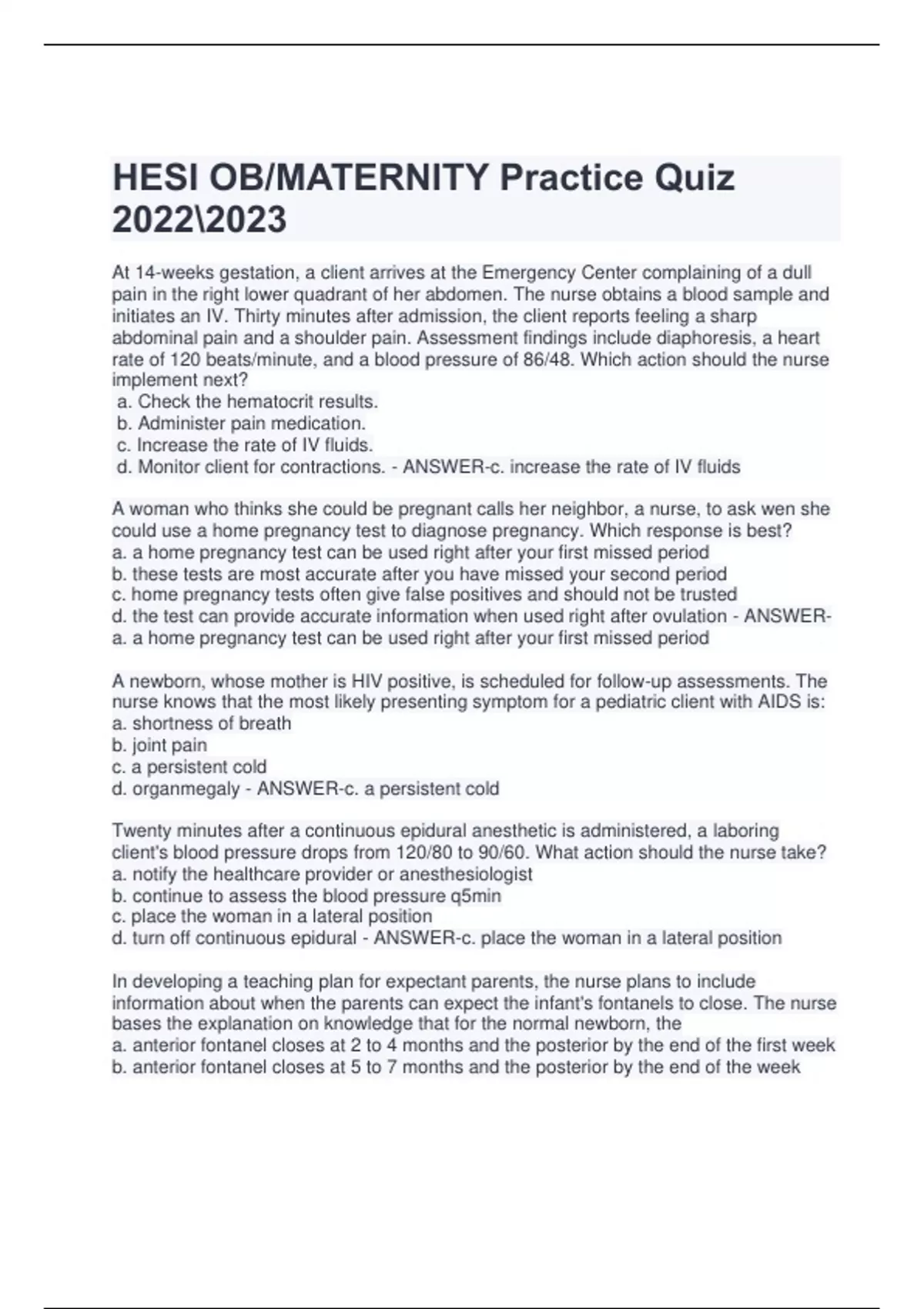 HESI OB/MATERNITY Practice Quiz 2022\2023

At 14-weeks gestation, a client arrives at the Emergency Center complaining of a dull pain in the right lower quadrant of her abdomen. The nurse obtains a blood sample and initiates an IV. Thirty minutes after admission, the client reports feeling a sharp abdominal pain and a shoulder pain. Assessment findings include diaphoresis, a heart rate of 120 beats/minute, and a blood pressure of 86/48. Which action should the nurse implement next?
a. Check the hematocrit results.
b. Administer pain medication.
c. Increase the rate of IV fluids.
d. Monitor client for contractions. - ANSWER-c. increase the rate of IV fluids

A woman who thinks she could be pregnant calls her neighbor, a nurse, to ask wen she could use a home pregnancy test to diagnose pregnancy. Which response is best?
a. a home pregnancy test can be used right after your first missed period
b. these tests are most accurate after you have missed your second period
c. home pregnancy tests often give false positives and should not be trusted
d. the test can provide accurate information when used right after ovulation - ANSWER-a. a home pregnancy test can be used right after your first missed period

A newborn, whose mother is HIV positive, is scheduled for follow-up assessments. The nurse knows that the most likely presenting symptom for a pediatric client with AIDS is:
a. shortness of breath
b. joint pain
c. a persistent cold
d. organmegaly - ANSWER-c. a persistent cold

Twenty minutes after a continuous epidural anesthetic is administered, a laboring client's blood pressure drops from 120/80 to 90/60. What action should the nurse take?
a. notify the healthcare provider or anesthesiologist
b. continue to assess the blood pressure q5min
c. place the woman in a lateral position
d. turn off continuous epidural - ANSWER-c. place the woman in a lateral position

In developing a teaching plan for expectant parents, the nurse plans to include information about when the parents can expect the infant's fontanels to close. The nurse bases the explanation on knowledge that for the normal newborn, the
a. anterior fontanel closes at 2 to 4 months and the posterior by the end of the first week
b. anterior fontanel closes at 5 to 7 months and the posterior by the end of the week